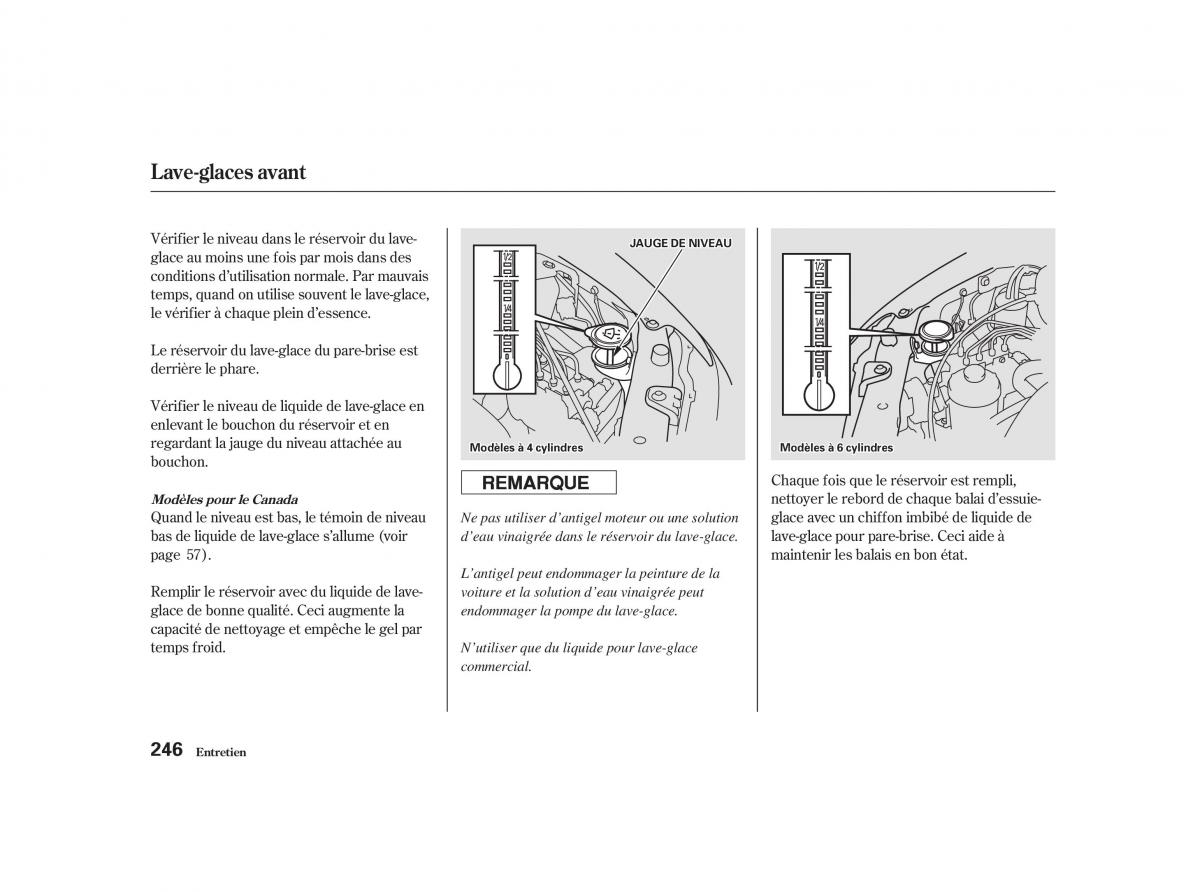 Lave-glaces avant

Vérifier le niveau dans le réservoir du lave-glace au moins une fois par mois dans des conditions d'utilisation normale. Par mauvais temps, quand on utilise souvent le lave-glace, le vérifier à chaque plein d'essence.

Le réservoir du lave-glace du pare-brise est derrière le phare.

Vérifier le niveau de liquide de lave-glace en enlevant le bouchon du réservoir et en regardant la jauge du niveau attachée au bouchon.

Modèles pour le Canada
Quand le niveau est bas, le témoin de niveau bas de liquide de lave-glace s'allume (voir page 57).

Remplir le réservoir avec du liquide de lave-glace de bonne qualité. Ceci augmente la capacité de nettoyage et empêche le gel par temps froid.

JAUGE DE NIVEAU

1/2

1/4

Modèles à 4 cylindres

REMARQUE

Ne pas utiliser d'antigel moteur ou une solution d'eau vinaigrée dans le réservoir du lave-glace.

L'antigel peut endommager la peinture de la voiture et la solution d'eau vinaigrée peut endommager la pompe du lave-glace.

N'utiliser que du liquide pour lave-glace commercial.

1/2

1/4

Modèles à 6 cylindres

Chaque fois que le réservoir est rempli, nettoyer le rebord de chaque balai d'essuie-glace avec un chiffon imbibé de liquide de lave-glace pour pare-brise. Ceci aide à maintenir les balais en bon état.

246 Entretien